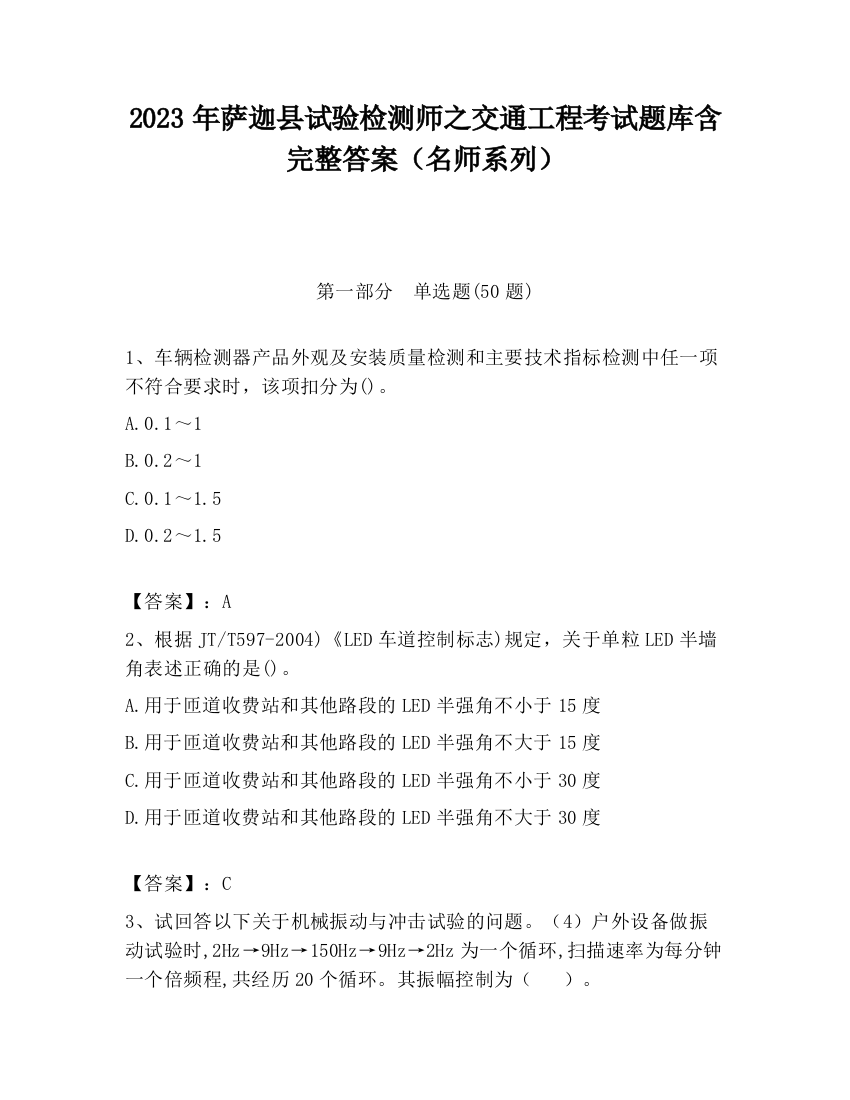 2023 年萨迦县试验检测师之交通工程考试题库含完整答案（名师系列）

第一部分　单选题(50 题)

1、车辆检测器产品外观及安装质量检测和主要技术指标检测中任一项不符合要求时，该项扣分为()。

A.0.1～1

B.0.2～1

C.0.1～1.5

D.0.2～1.5

【答案】：A

2、根据 JT/T597-2004)《LED 车道控制标志)规定，关于单粒 LED 半墙角表述正确的是()。

A.用于匝道收费站和其他路段的 LED 半强角不小于 15 度

B.用于匝道收费站和其他路段的 LED 半强角不大于 15 度

C.用于匝道收费站和其他路段的 LED 半强角不小于 30 度

D.用于匝道收费站和其他路段的 LED 半强角不大于 30 度

【答案】：C

3、试回答以下关于机械振动与冲击试验的问题。（4）户外设备做振动试验时,2Hz→9Hz→150Hz→9Hz→2Hz 为一个循环,扫描速率为每分钟一个倍频程,共经历 20 个循环。其振幅控制为（　　）。